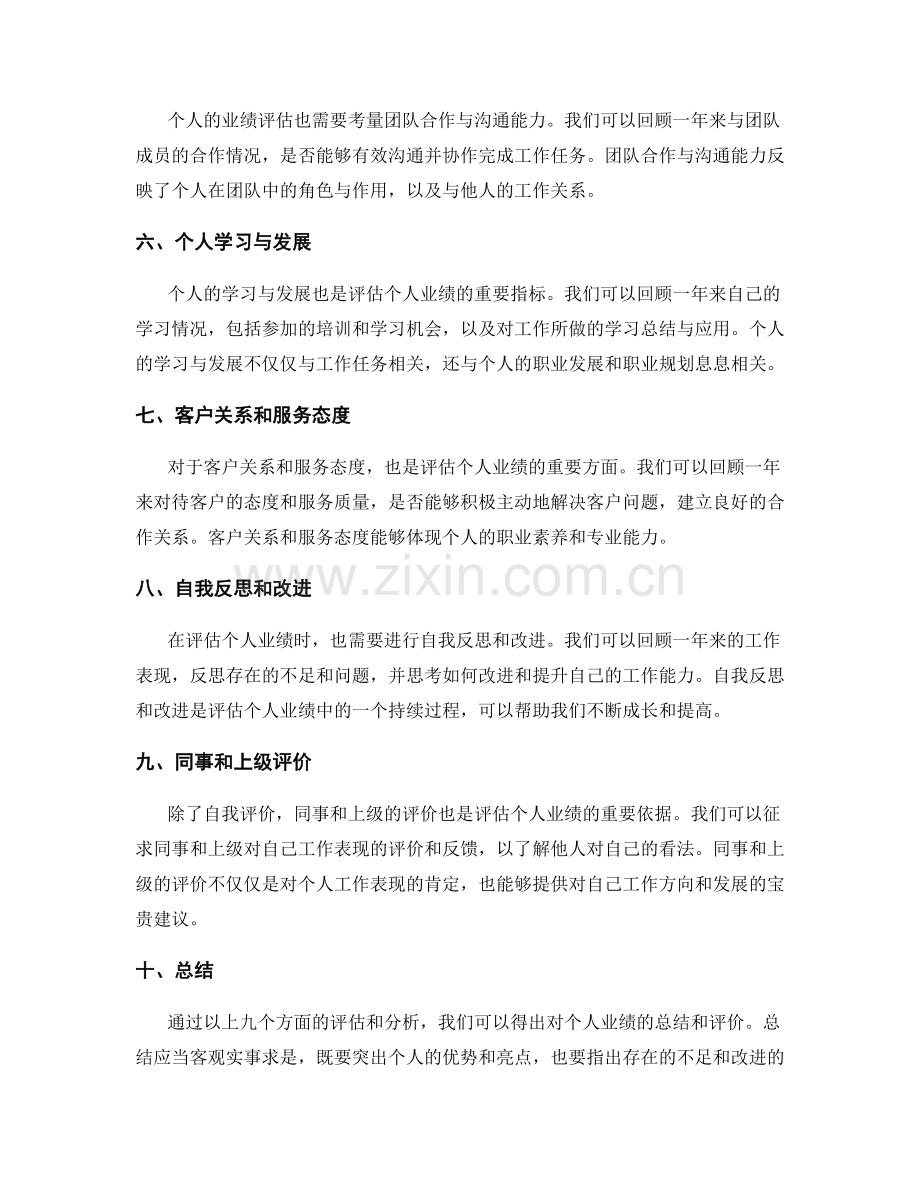 个人的业绩评估也需要考量团队合作与沟通能力。我们可以回顾一年来与团队成员的合作情况，是否能够有效沟通并协作完成工作任务。团队合作与沟通能力反映了个人在团队中的角色与作用，以及与他人的工作关系。

六、个人学习与发展

个人的学习与发展也是评估个人业绩的重要指标。我们可以回顾一年来自己的学习情况，包括参加的培训和学习机会，以及对工作所做的学习总结与应用。个人的学习与发展不仅仅与工作任务相关，还与个人的职业发展和职业规划息息相关。

七、客户关系和服务态度

对于客户关系和服务态度，也是评估个人业绩的重要方面。我们可以回顾一年来对待客户的态度和服务质量，是否能够积极主动地解决客户问题，建立良好的合作关系。客户关系和服务态度能够体现个人的职业素养和专业能力。

八、自我反思和改进

在评估个人业绩时，也需要进行自我反思和改进。我们可以回顾一年来的工作表现，反思存在的不足和问题，并思考如何改进和提升自己的工作能力。自我反思和改进是评估个人业绩中的一个持续过程，可以帮助我们不断成长和提高。

九、同事和上级评价

除了自我评价，同事和上级的评价也是评估个人业绩的重要依据。我们可以征求同事和上级对自己工作表现的评价和反馈，以了解他人对自己的看法。同事和上级的评价不仅仅是对个人工作表现的肯定，也能够提供对自己工作方向和发展的宝贵建议。

十、总结

通过以上九个方面的评估和分析，我们可以得出对个人业绩的总结和评价。总结应当客观实事求是，既要突出个人的优势和亮点，也要指出存在的不足和改进的

www.zixin.com.cn